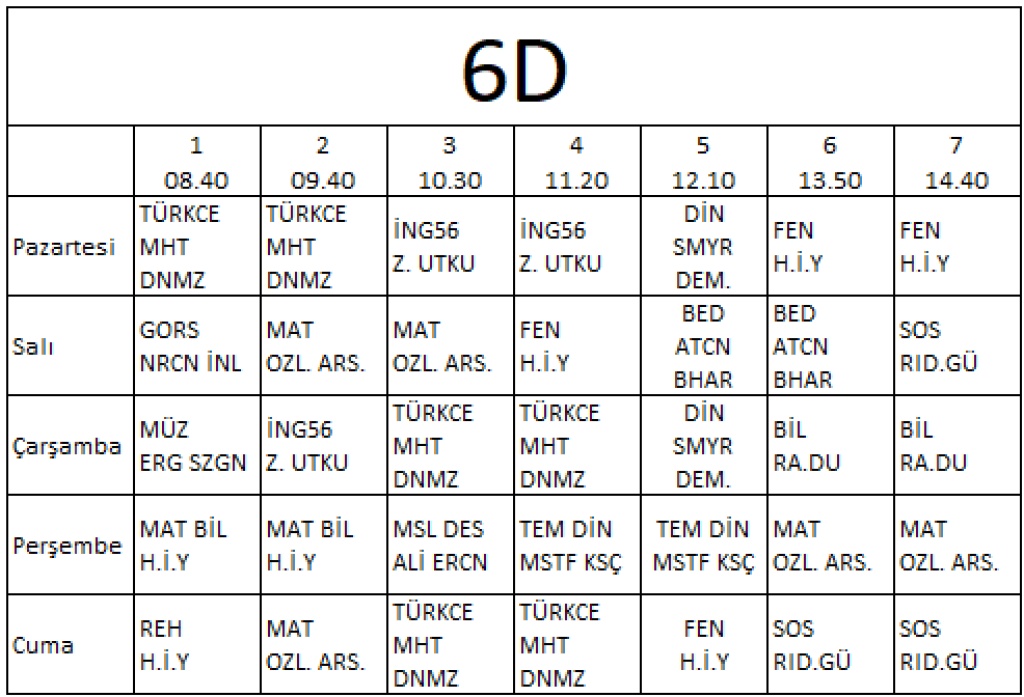 6D

|  | 1 08.40 | 2 09.40 | 3 10.30 | 4 11.20 | 5 12.10 | 6 13.50 | 7 14.40 |
|---|---|---|---|---|---|---|---|
| Pazartesi | TÜRKCE MHT DNMZ | TÜRKCE MHT DNMZ | İNG56 Z. UTKU | İNG56 Z. UTKU | DİN SMYR DEM. | FEN H.İ.Y | FEN H.İ.Y |
| Salı | GORS NRCN İNL | MAT OZL. ARS. | MAT OZL. ARS. | FEN H.İ.Y | BED ATCN BHAR | BED ATCN BHAR | SOS RID.GÜ |
| Çarşamba | MÜZ ERG SZGN | İNG56 Z. UTKU | TÜRKCE MHT DNMZ | TÜRKCE MHT DNMZ | DİN SMYR DEM. | BİL RA.DU | BİL RA.DU |
| Perşembe | MAT BİL H.İ.Y | MAT BİL H.İ.Y | MSL DES ALİ ERCN | TEM DİN MSTF KSÇ | TEM DİN MSTF KSÇ | MAT OZL. ARS. | MAT OZL. ARS. |
| Cuma | REH H.İ.Y | MAT OZL. ARS. | TÜRKCE MHT DNMZ | TÜRKCE MHT DNMZ | FEN H.İ.Y | SOS RID.GÜ | SOS RID.GÜ |